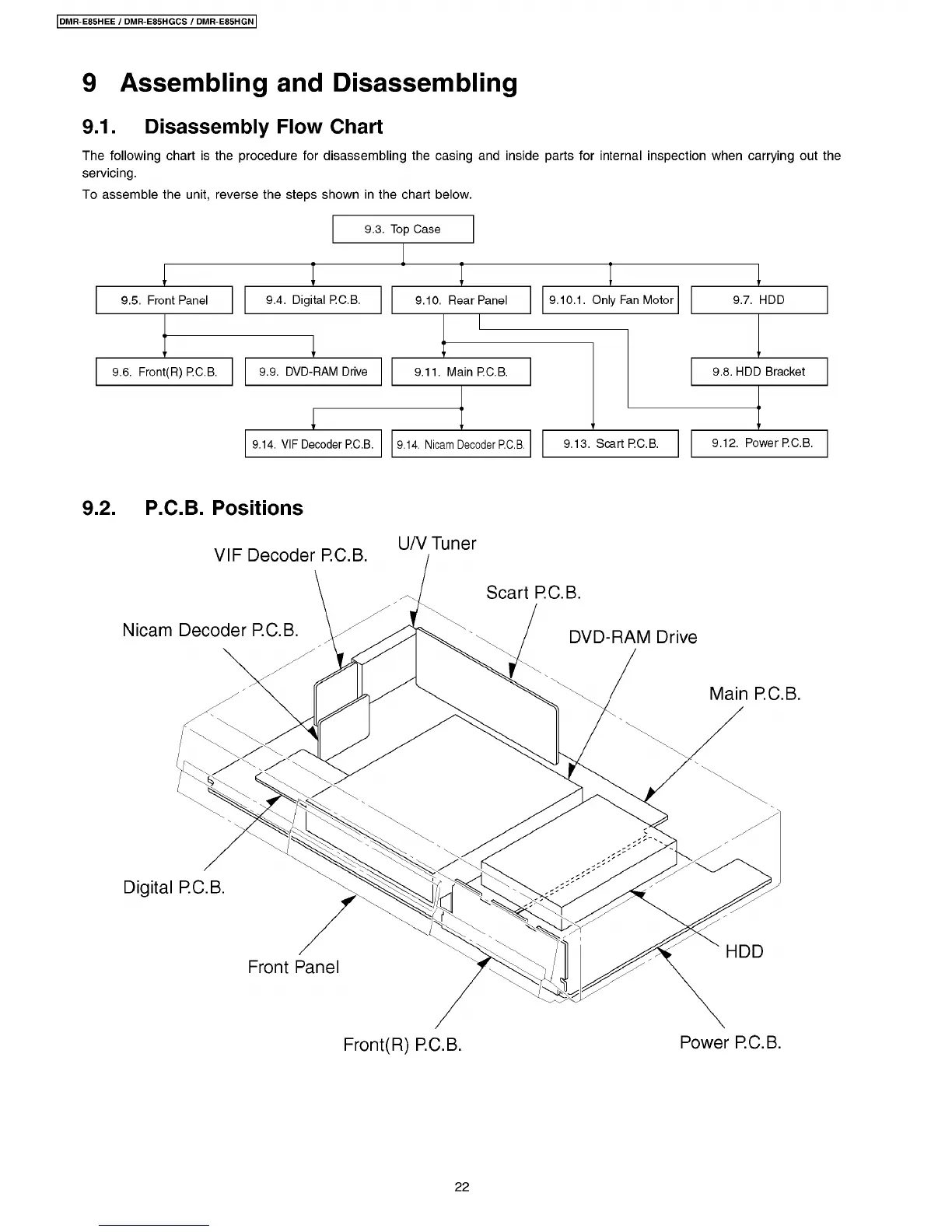 DMR-E85HEE / DMR-E85HGCS / DMR-E85HGN

9 Assembling and Disassembling

9.1. Disassembly Flow Chart

The following chart is the procedure for disassembling the casing and inside parts for internal inspection when carrying out the servicing.

To assemble the unit, reverse the steps shown in the chart below.

9.3. Top Case

9.5. Front Panel

9.4. Digital P.C.B.

9.10. Rear Panel

9.10.1. Only Fan Motor

9.7. HDD

9.6. Front(R) P.C.B.

9.9. DVD-RAM Drive

9.11. Main P.C.B.

9.8. HDD Bracket

9.14. VIF Decoder P.C.B.

9.14. Nicam Decoder P.C.B.

9.13. Scart P.C.B.

9.12. Power P.C.B.

9.2. P.C.B. Positions

VIF Decoder P.C.B.

U/V Tuner

Scart P.C.B.

Nicam Decoder P.C.B.

DVD-RAM Drive

Main P.C.B.

Digital P.C.B.

Front Panel

HDD

Front(R) P.C.B.

Power P.C.B.

22